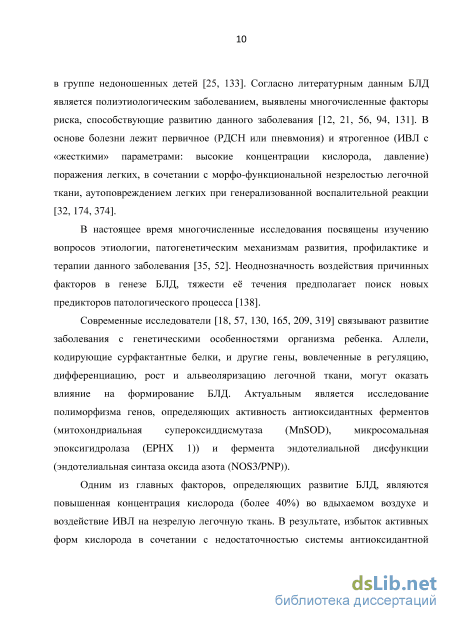 10

в группе недоношенных детей [25, 133]. Согласно литературным данным БЛД является полиэтиологическим заболеванием, выявлены многочисленные факторы риска, способствующие развитию данного заболевания [12, 21, 56, 94, 131]. В основе болезни лежит первичное (РДСН или пневмония) и ятрогенное (ИВЛ с «жесткими» параметрами: высокие концентрации кислорода, давление) поражения легких, в сочетании с морфо-функциональной незрелостью легочной ткани, аутоповреждением легких при генерализованной воспалительной реакции [32, 174, 374].

В настоящее время многочисленные исследования посвящены изучению вопросов этиологии, патогенетическим механизмам развития, профилактике и терапии данного заболевания [35, 52]. Неоднозначность воздействия причинных факторов в генезе БЛД, тяжести её течения предполагает поиск новых предикторов патологического процесса [138].

Современные исследователи [18, 57, 130, 165, 209, 319] связывают развитие заболевания с генетическими особенностями организма ребенка. Аллели, кодирующие сурфактантные белки, и другие гены, вовлеченные в регуляцию, дифференциацию, рост и альвеоляризацию легочной ткани, могут оказать влияние на формирование БЛД. Актуальным является исследование полиморфизма генов, определяющих активность антиоксидантных ферментов (митохондриальная супероксиддисмутаза (MnSOD), микросомальная эпоксигидролаза (EPHX 1)) и фермента эндотелиальной дисфункции (эндотелиальная синтаза оксида азота (NOS3/PNP)).

Одним из главных факторов, определяющих развитие БЛД, являются повышенная концентрация кислорода (более 40%) во вдыхаемом воздухе и воздействие ИВЛ на незрелую легочную ткань. В результате, избыток активных форм кислорода в сочетании с недостаточностью системы антиоксидантной

dsLib.net
библиотека диссертаций